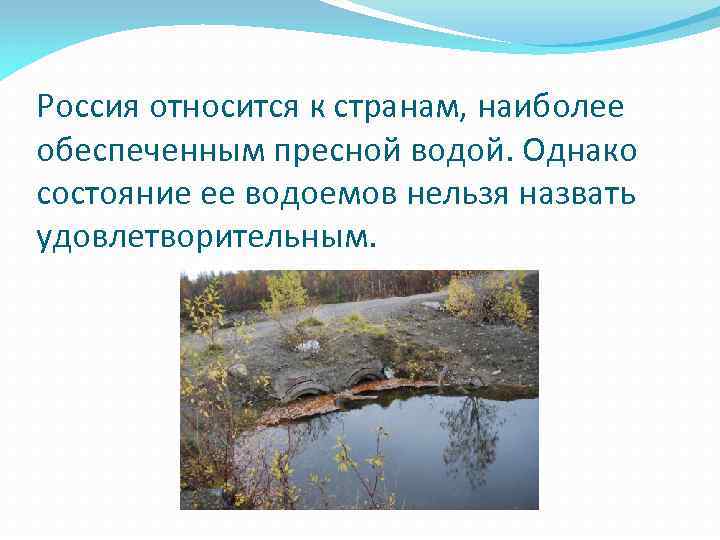 Россия относится к странам, наиболее обеспеченным пресной водой. Однако состояние ее водоемов нельзя назвать удовлетворительным.